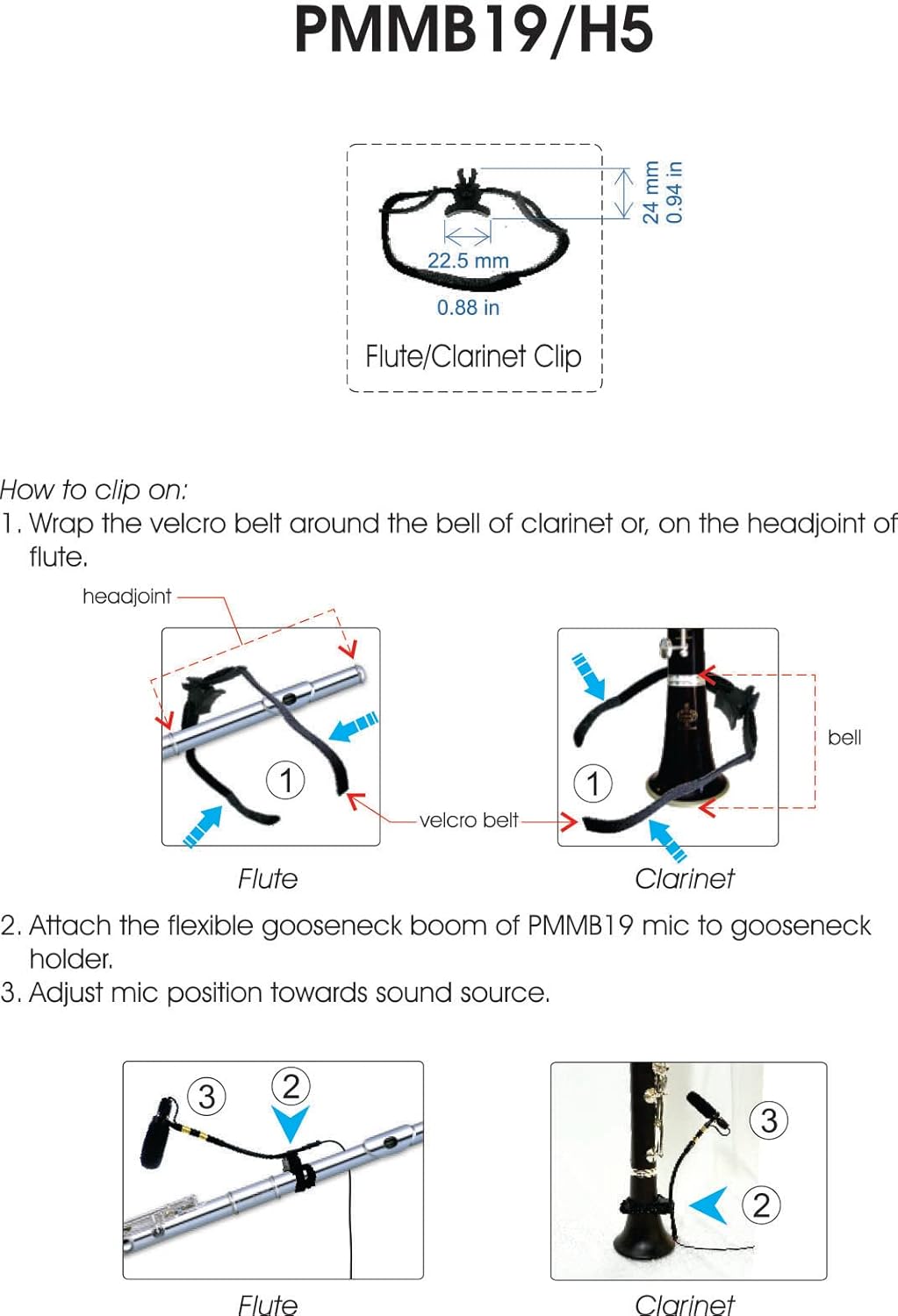 PMMB19/H5

24 mm
0.94 in

22.5 mm
0.88 in

Flute/Clarinet Clip

How to clip on:
1. Wrap the velcro belt around the bell of clarinet or, on the headjoint of flute.

headjoint

1

velcro belt

1

bell

Flute

Clarinet

2. Attach the flexible gooseneck boom of PMMB19 mic to gooseneck holder.
3. Adjust mic position towards sound source.

3 2

3 2

Flute

Clarinet